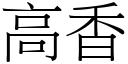 高香